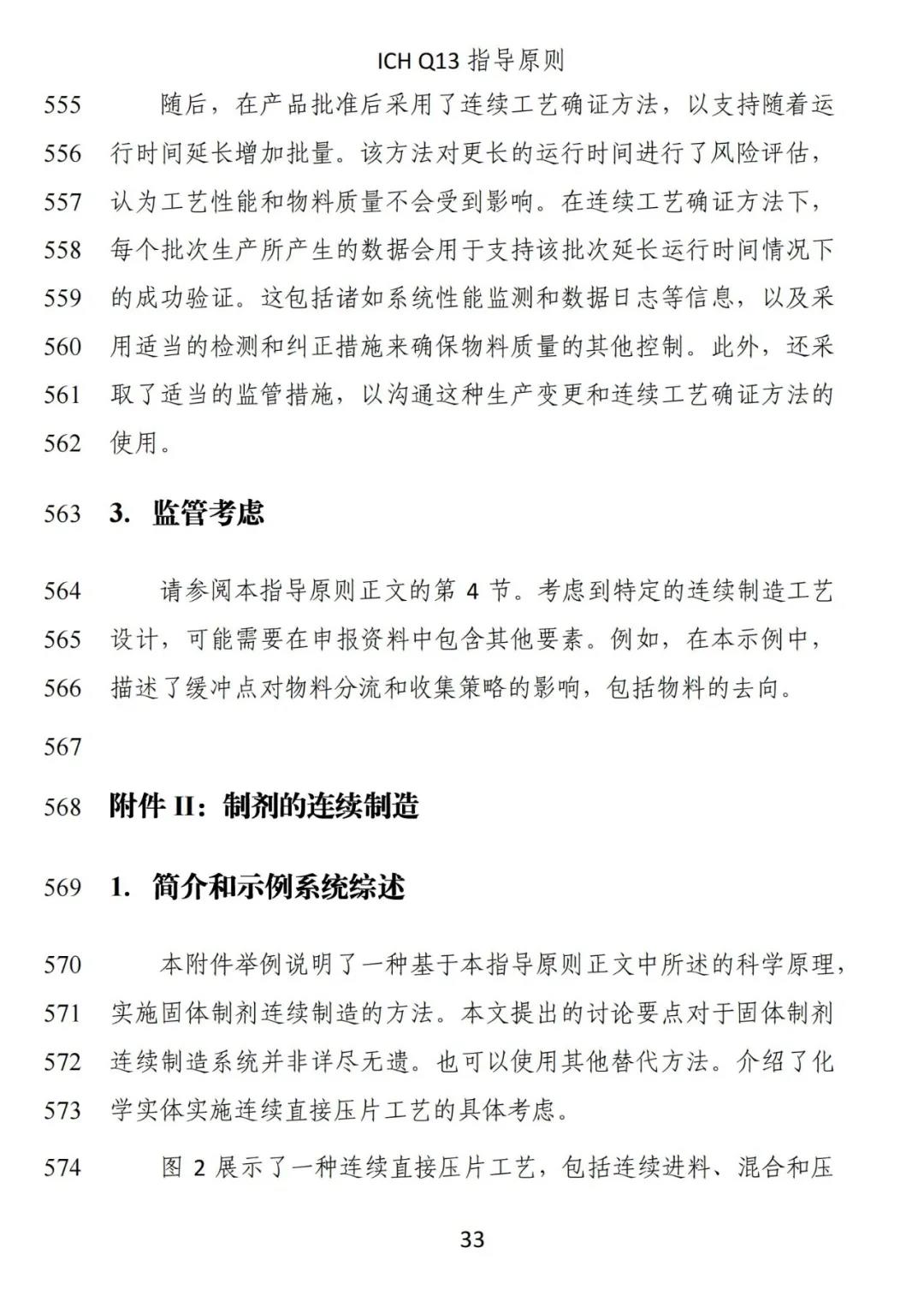 ICH Q13 指导原则

555 随后，在产品批准后采用了连续工艺确证方法，以支持随着运
556 行时间延长增加批量。该方法对更长的运行时间进行了风险评估，
557 认为工艺性能和物料质量不会受到影响。在连续工艺确证方法下，
558 每个批次生产所产生的数据会用于支持该批次延长运行时间情况下
559 的成功验证。这包括诸如系统性能监测和数据日志等信息，以及采
560 用适当的检测和纠正措施来确保物料质量的其他控制。此外，还采
561 取了适当的监管措施，以沟通这种生产变更和连续工艺确证方法的
562 使用。

563 3. 监管考虑

564 请参阅本指导原则正文的第 4 节。考虑到特定的连续制造工艺
565 设计，可能需要在申报资料中包含其他要素。例如，在本示例中，
566 描述了缓冲点对物料分流和收集策略的影响，包括物料的去向。

567

568 附件 II：制剂的连续制造

569 1. 简介和示例系统综述

570 本附件举例说明了一种基于本指导原则正文中所述的科学原理，
571 实施固体制剂连续制造的方法。本文提出的讨论要点对于固体制剂
572 连续制造系统并非详尽无遗。也可以使用其他替代方法。介绍了化
573 学实体实施连续直接压片工艺的具体考虑。

574 图 2 展示了一种连续直接压片工艺，包括连续进料、混合和压

33